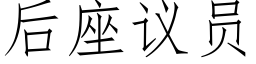 后座议员